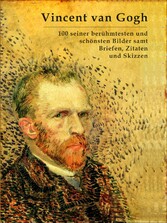 Vincent van Gogh

100 seiner berühmtesten und schönsten Bilder samt Briefen, Zitaten und Skizzen